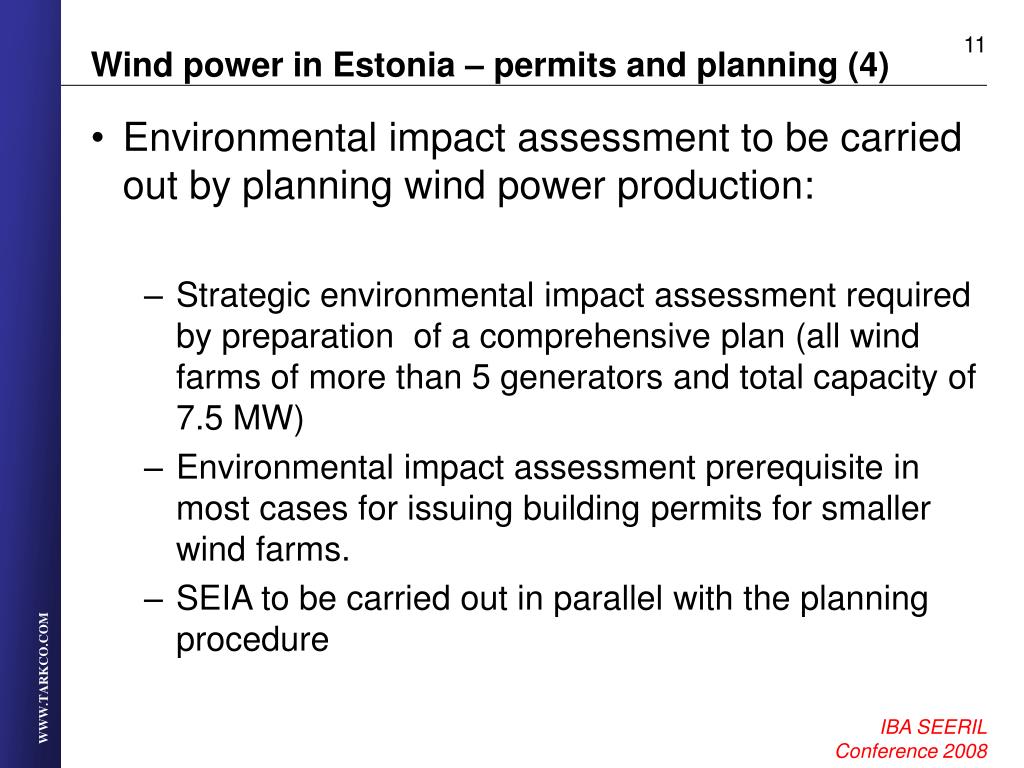 11

Wind power in Estonia – permits and planning (4)

• Environmental impact assessment to be carried out by planning wind power production:

– Strategic environmental impact assessment required by preparation of a comprehensive plan (all wind farms of more than 5 generators and total capacity of 7.5 MW)
– Environmental impact assessment prerequisite in most cases for issuing building permits for smaller wind farms.
– SEIA to be carried out in parallel with the planning procedure

WWW.TARKCO.COM

IBA SEERIL
Conference 2008